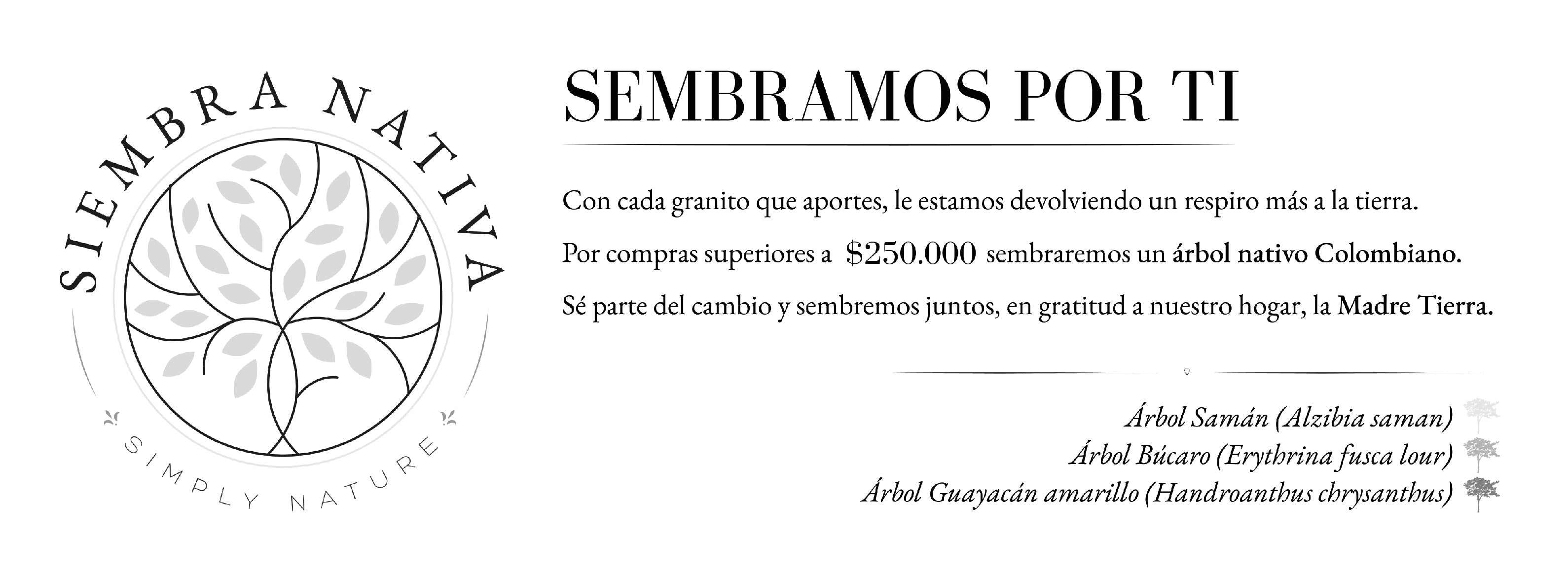 SIEMBRA NATIVA

SIMPLY NATURE

SEMBRAMOS POR TI

Con cada granito que aportes, le estamos devolviendo un respiro más a la tierra.

Por compras superiores a $250.000 sembraremos un árbol nativo Colombiano.

Sé parte del cambio y sembremos juntos, en gratitud a nuestro hogar, la Madre Tierra.

Árbol Samán (Alzibia saman)
Árbol Búcaro (Erythrina fusca lour)
Árbol Guayacán amarillo (Handroanthus chrysanthus)